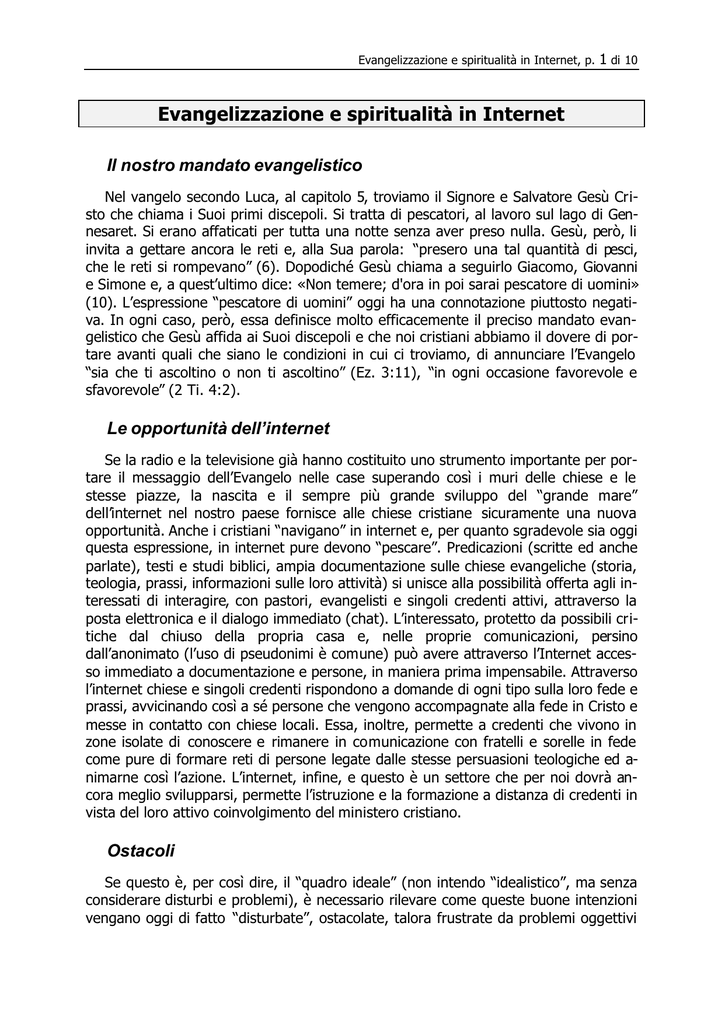 Evangelizzazione e spiritualità in Internet, p. 1 di 10

Evangelizzazione e spiritualità in Internet

Il nostro mandato evangelistico

Nel vangelo secondo Luca, al capitolo 5, troviamo il Signore e Salvatore Gesù Cristo che chiama i Suoi primi discepoli. Si tratta di pescatori, al lavoro sul lago di Gennesaret. Si erano affaticati per tutta una notte senza aver preso nulla. Gesù, però, li invita a gettare ancora le reti e, alla Sua parola: "presero una tal quantità di pesci, che le reti si rompevano" (6). Dopodiché Gesù chiama a seguirlo Giacomo, Giovanni e Simone e, a quest'ultimo dice: «Non temere; d'ora in poi sarai pescatore di uomini» (10). L'espressione "pescatore di uomini" oggi ha una connotazione piuttosto negativa. In ogni caso, però, essa definisce molto efficacemente il preciso mandato evangelistico che Gesù affida ai Suoi discepoli e che noi cristiani abbiamo il dovere di portare avanti quali che siano le condizioni in cui ci troviamo, di annunciare l'Evangelo "sia che ti ascoltino o non ti ascoltino" (Ez. 3:11), "in ogni occasione favorevole e sfavorevole" (2 Ti. 4:2).

Le opportunità dell'internet

Se la radio e la televisione già hanno costituito uno strumento importante per portare il messaggio dell'Evangelo nelle case superando così i muri delle chiese e le stesse piazze, la nascita e il sempre più grande sviluppo del "grande mare" dell'internet nel nostro paese fornisce alle chiese cristiane sicuramente una nuova opportunità. Anche i cristiani "navigano" in internet e, per quanto sgradevole sia oggi questa espressione, in internet pure devono "pescare". Predicazioni (scritte ed anche parlate), testi e studi biblici, ampia documentazione sulle chiese evangeliche (storia, teologia, prassi, informazioni sulle loro attività) si unisce alla possibilità offerta agli interessati di interagire, con pastori, evangelisti e singoli credenti attivi, attraverso la posta elettronica e il dialogo immediato (chat). L'interessato, protetto da possibili critiche dal chiuso della propria casa e, nelle proprie comunicazioni, persino dall'anonimato (l'uso di pseudonimi è comune) può avere attraverso l'Internet accesso immediato a documentazione e persone, in maniera prima impensabile. Attraverso l'internet chiese e singoli credenti rispondono a domande di ogni tipo sulla loro fede e prassi, avvicinando così a sé persone che vengono accompagnate alla fede in Cristo e messe in contatto con chiese locali. Essa, inoltre, permette a credenti che vivono in zone isolate di conoscere e rimanere in comunicazione con fratelli e sorelle in fede come pure di formare reti di persone legate dalle stesse persuasioni teologiche ed animarne così l'azione. L'internet, infine, e questo è un settore che per noi dovrà ancora meglio svilupparsi, permette l'istruzione e la formazione a distanza di credenti in vista del loro attivo coinvolgimento del ministero cristiano.

Ostacoli

Se questo è, per così dire, il "quadro ideale" (non intendo "idealistico", ma senza considerare disturbi e problemi), è necessario rilevare come queste buone intenzioni vengano oggi di fatto "disturbate", ostacolate, talora frustrate da problemi oggettivi